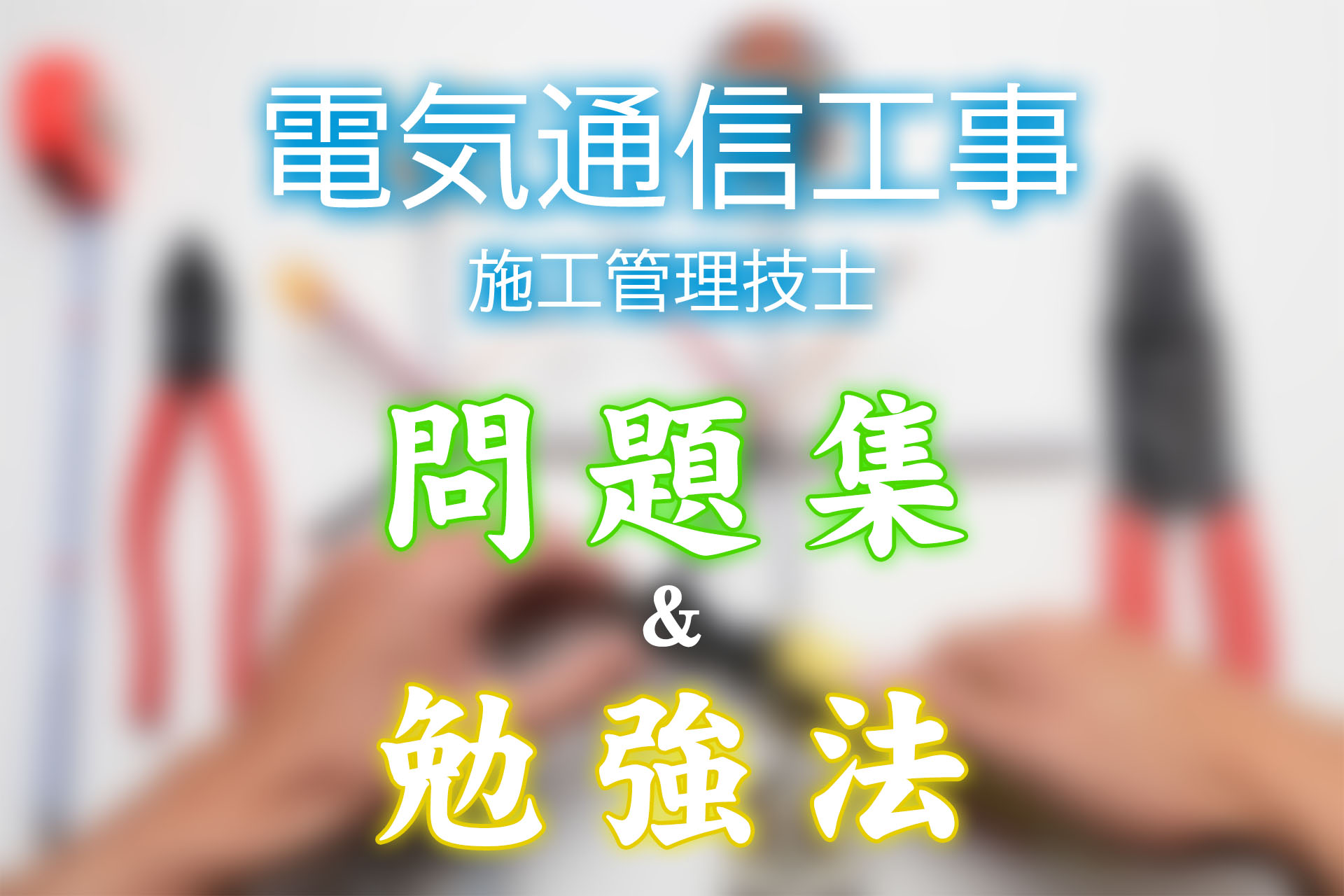 電気通信工事
施工管理技士

問題集
&
勉強法